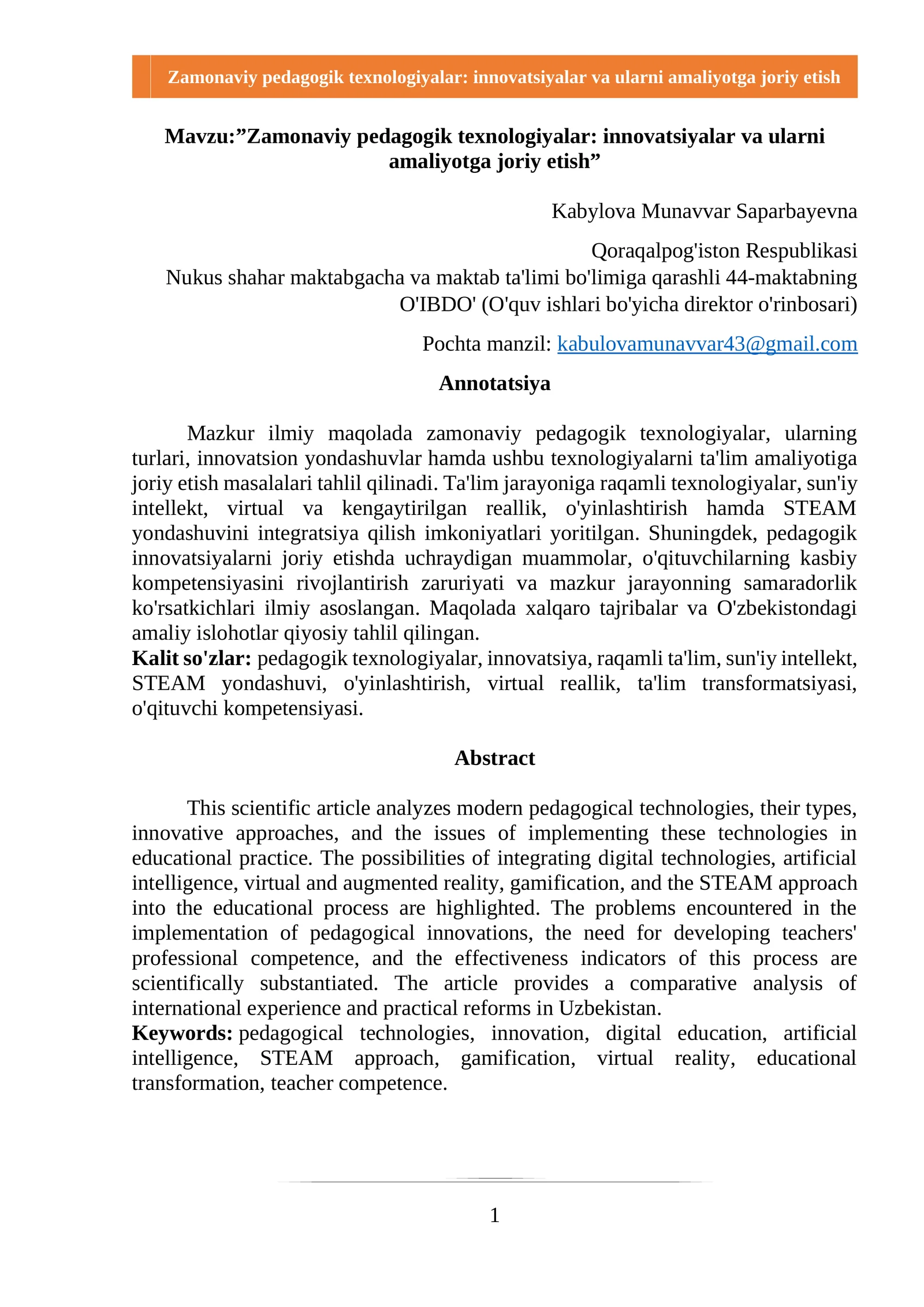 Zamonaviy pedagogik texnologiyalar: innovatsiyalar va ularni amaliyotga joriy etish

Mavzu:”Zamonaviy pedagogik texnologiyalar: innovatsiyalar va ularni amaliyotga joriy etish”

Kabylova Munavvar Saparbayevna

Qoraqalpog'iston Respublikasi
Nukus shahar maktabgacha va maktab ta'limi bo'limiga qarashli 44-maktabning O'IBDO' (O'quv ishlari bo'yicha direktor o'rinbosari)

Pochta manzil: kabulovamunavvar43@gmail.com

Annotatsiya

Mazkur ilmiy maqolada zamonaviy pedagogik texnologiyalar, ularning turlari, innovatsion yondashuvlar hamda ushbu texnologiyalarni ta'lim amaliyotiga joriy etish masalalari tahlil qilinadi. Ta'lim jarayoniga raqamli texnologiyalar, sun'iy intellekt, virtual va kengaytirilgan reallik, o'yinlashtirish hamda STEAM yondashuvini integratsiya qilish imkoniyatlari yoritilgan. Shuningdek, pedagogik innovatsiyalarni joriy etishda uchraydigan muammolar, o'qituvchilarning kasbiy kompetensiyasini rivojlantirish zaruriyati va mazkur jarayonning samaradorlik ko'rsatkichlari ilmiy asoslangan. Maqolada xalqaro tajribalar va O'zbekistondagi amaliy islohotlar qiyosiy tahlil qilingan.
Kalit so'zlar: pedagogik texnologiyalar, innovatsiya, raqamli ta'lim, sun'iy intellekt, STEAM yondashuvi, o'yinlashtirish, virtual reallik, ta'lim transformatsiyasi, o'qituvchi kompetensiyasi.

Abstract

This scientific article analyzes modern pedagogical technologies, their types, innovative approaches, and the issues of implementing these technologies in educational practice. The possibilities of integrating digital technologies, artificial intelligence, virtual and augmented reality, gamification, and the STEAM approach into the educational process are highlighted. The problems encountered in the implementation of pedagogical innovations, the need for developing teachers' professional competence, and the effectiveness indicators of this process are scientifically substantiated. The article provides a comparative analysis of international experience and practical reforms in Uzbekistan.
Keywords: pedagogical technologies, innovation, digital education, artificial intelligence, STEAM approach, gamification, virtual reality, educational transformation, teacher competence.

1